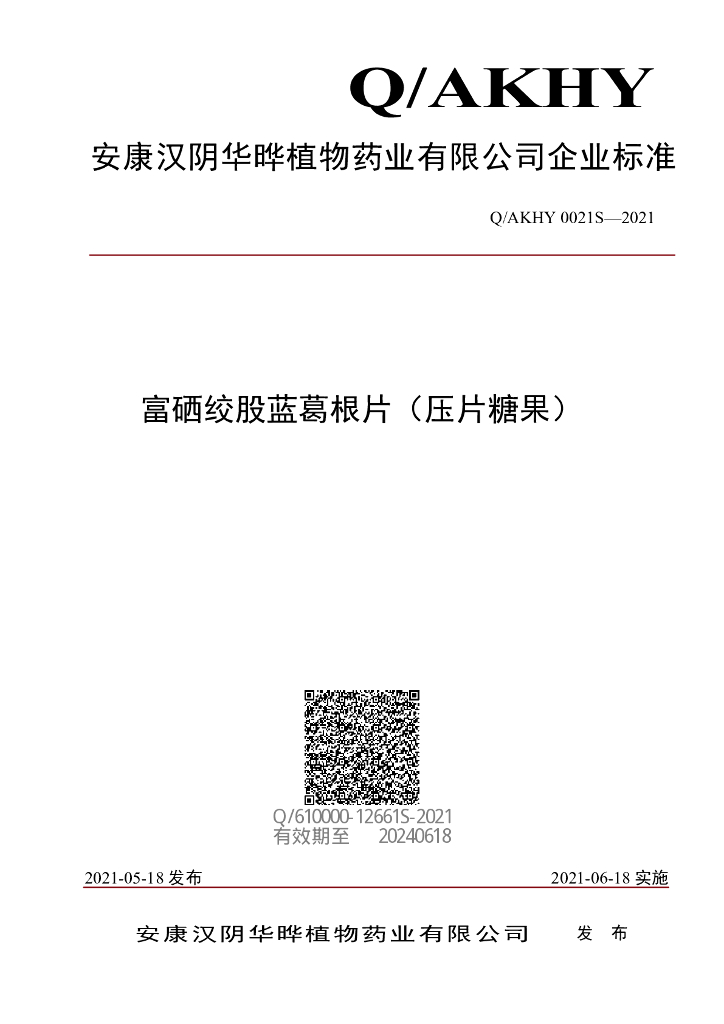 Q/AKHY

安康汉阴华晔植物药业有限公司企业标准

Q/AKHY 0021S—2021

富硒绞股蓝葛根片（压片糖果）

Q/610000-12661S-2021
有效期至 20240618

2021-05-18 发布

2021-06-18 实施

安康汉阴华晔植物药业有限公司 发 布